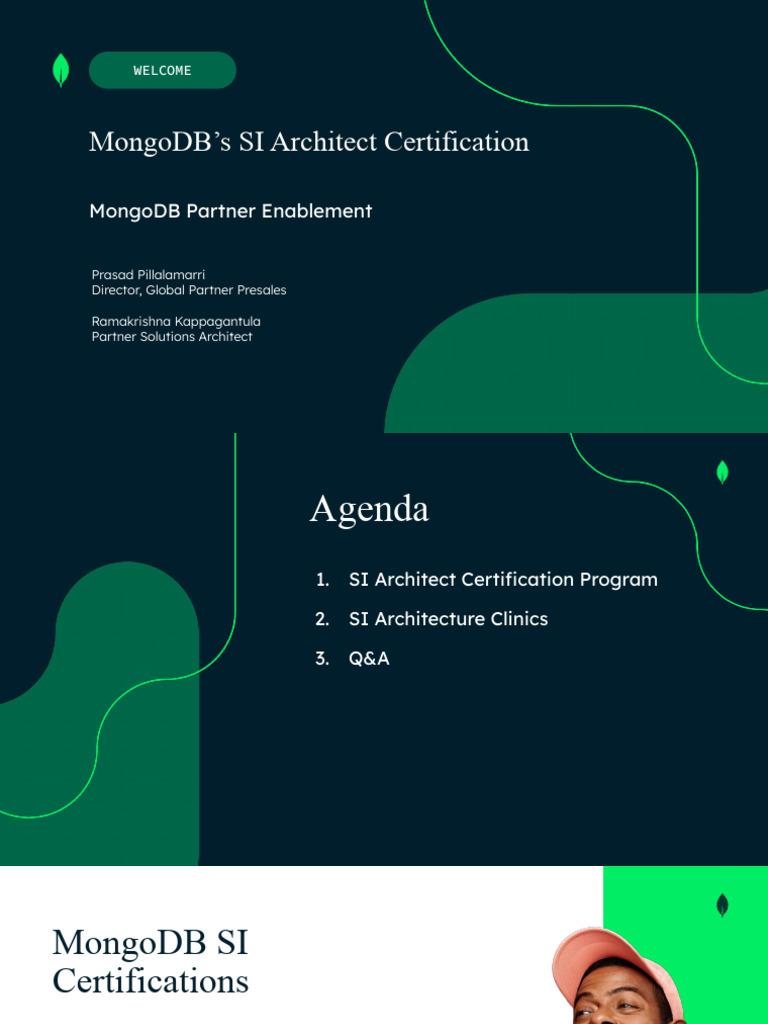 WELCOME

MongoDB's SI Architect Certification

MongoDB Partner Enablement

Prasad Pillalamarri
Director, Global Partner Presales

Ramakrishna Kappagantula
Partner Solutions Architect

Agenda

1. SI Architect Certification Program
2. SI Architecture Clinics
3. Q&A

MongoDB SI Certifications